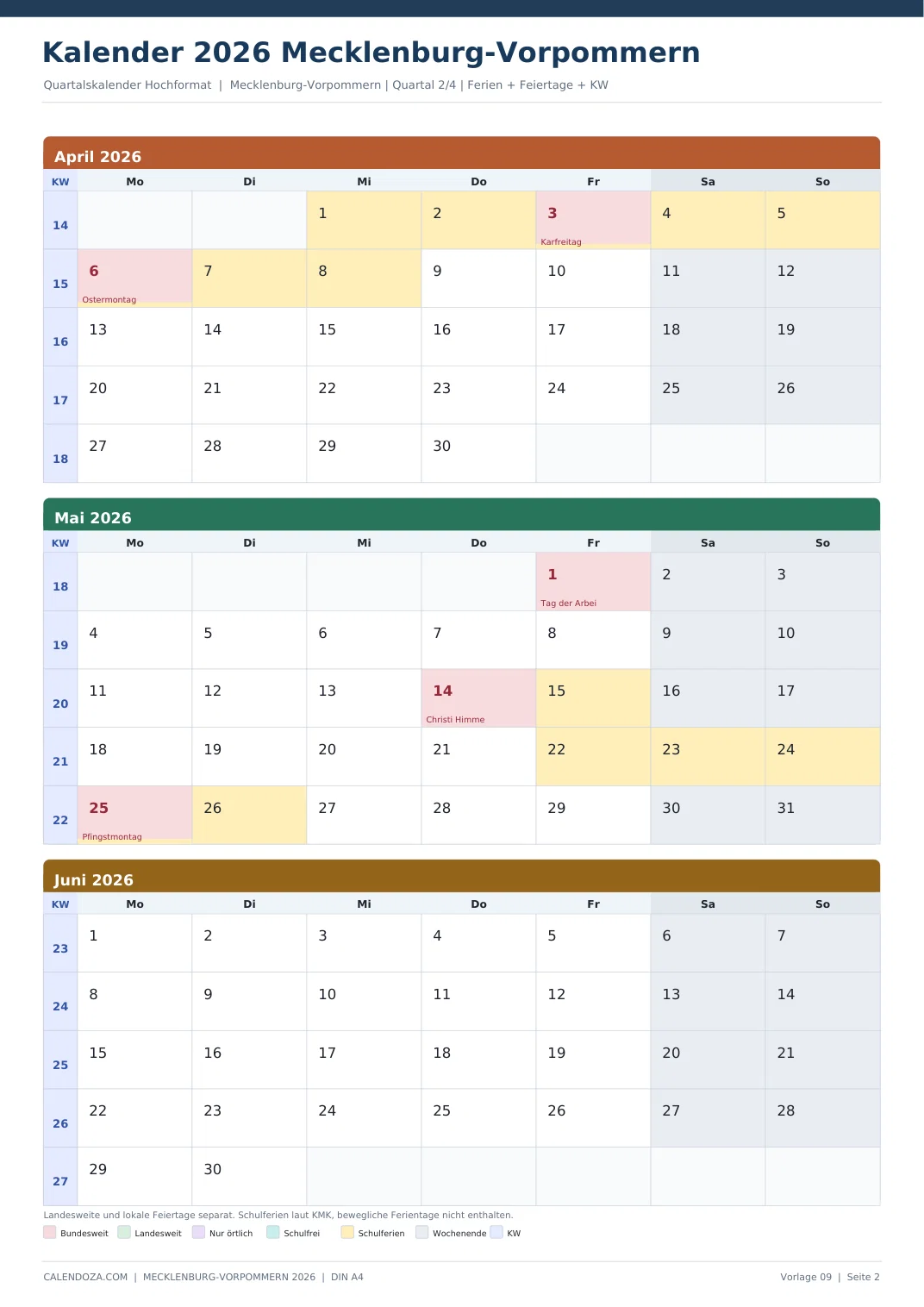 Kalender 2026 Mecklenburg-Vorpommern

Quartalskalender Hochformat | Mecklenburg-Vorpommern | Quartal 2/4 | Ferien + Feiertage + KW

April 2026

| KW | Mo | Di | Mi | Do | Fr | Sa | So |
|---|---|---|---|---|---|---|---|
| 14 | | | 1 | 2 | 3 Karfreitag | 4 | 5 |
| 15 | 6 Ostermontag | 7 | 8 | 9 | 10 | 11 | 12 |
| 16 | 13 | 14 | 15 | 16 | 17 | 18 | 19 |
| 17 | 20 | 21 | 22 | 23 | 24 | 25 | 26 |
| 18 | 27 | 28 | 29 | 30 | | | |

Mai 2026

| KW | Mo | Di | Mi | Do | Fr | Sa | So |
|---|---|---|---|---|---|---|---|
| 18 | | | | | 1 Tag der Arbei | 2 | 3 |
| 19 | 4 | 5 | 6 | 7 | 8 | 9 | 10 |
| 20 | 11 | 12 | 13 | 14 Christi Himme | 15 | 16 | 17 |
| 21 | 18 | 19 | 20 | 21 | 22 | 23 | 24 |
| 22 | 25 Pfingstmontag | 26 | 27 | 28 | 29 | 30 | 31 |

Juni 2026

| KW | Mo | Di | Mi | Do | Fr | Sa | So |
|---|---|---|---|---|---|---|---|
| 23 | 1 | 2 | 3 | 4 | 5 | 6 | 7 |
| 24 | 8 | 9 | 10 | 11 | 12 | 13 | 14 |
| 25 | 15 | 16 | 17 | 18 | 19 | 20 | 21 |
| 26 | 22 | 23 | 24 | 25 | 26 | 27 | 28 |
| 27 | 29 | 30 | | | | | |

Landesweite und lokale Feiertage separat. Schulferien laut KMK, bewegliche Ferientage nicht enthalten.

Bundesweit Landesweit Nur örtlich Schulfrei Schulferien Wochenende KW

CALENDOZA.COM | MECKLENBURG-VORPOMMERN 2026 | DIN A4

Vorlage 09 | Seite 2